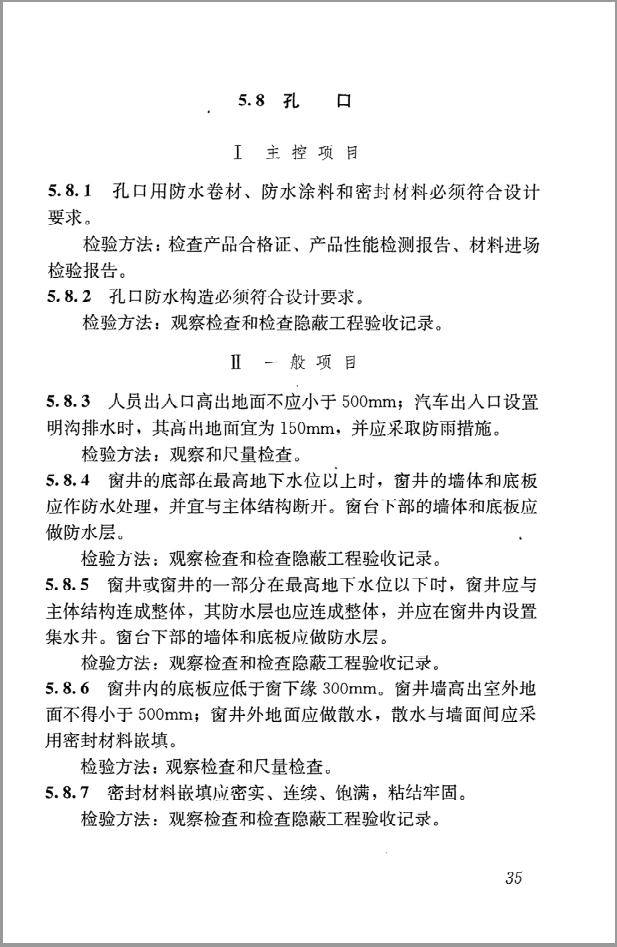 5.8 孔　口

Ⅰ 主控项目

5.8.1 孔口用防水卷材、防水涂料和密封材料必须符合设计要求。

检验方法：检查产品合格证、产品性能检测报告、材料进场检验报告。

5.8.2 孔口防水构造必须符合设计要求。

检验方法：观察检查和检查隐蔽工程验收记录。

Ⅱ 一般项目

5.8.3 人员出入口高出地面不应小于500mm；汽车出入口设置明沟排水时，其高出地面宜为150mm，并应采取防雨措施。

检验方法：观察和尺量检查。

5.8.4 窗井的底部在最高地下水位以上时，窗井的墙体和底板应作防水处理，并宜与主体结构断开。窗台下部的墙体和底板应做防水层。

检验方法：观察检查和检查隐蔽工程验收记录。

5.8.5 窗井或窗井的一部分在最高地下水位以下时，窗井应与主体结构连成整体，其防水层也应连成整体，并应在窗井内设置集水井。窗台下部的墙体和底板应做防水层。

检验方法：观察检查和检查隐蔽工程验收记录。

5.8.6 窗井内的底板应低于窗下缘300mm。窗井墙高出室外地面不得小于500mm；窗井外地面应做散水，散水与墙面间应采用密封材料嵌填。

检验方法：观察检查和尺量检查。

5.8.7 密封材料嵌填应密实、连续、饱满，粘结牢固。

检验方法：观察检查和检查隐蔽工程验收记录。

35